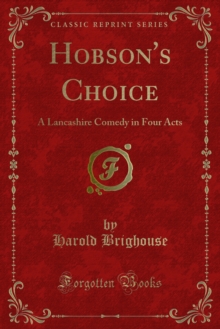 CLASSIC REPRINT SERIES

HOBSON'S CHOICE

A Lancashire Comedy in Four Acts

F

by
Harold Brighouse

Forgotten Books